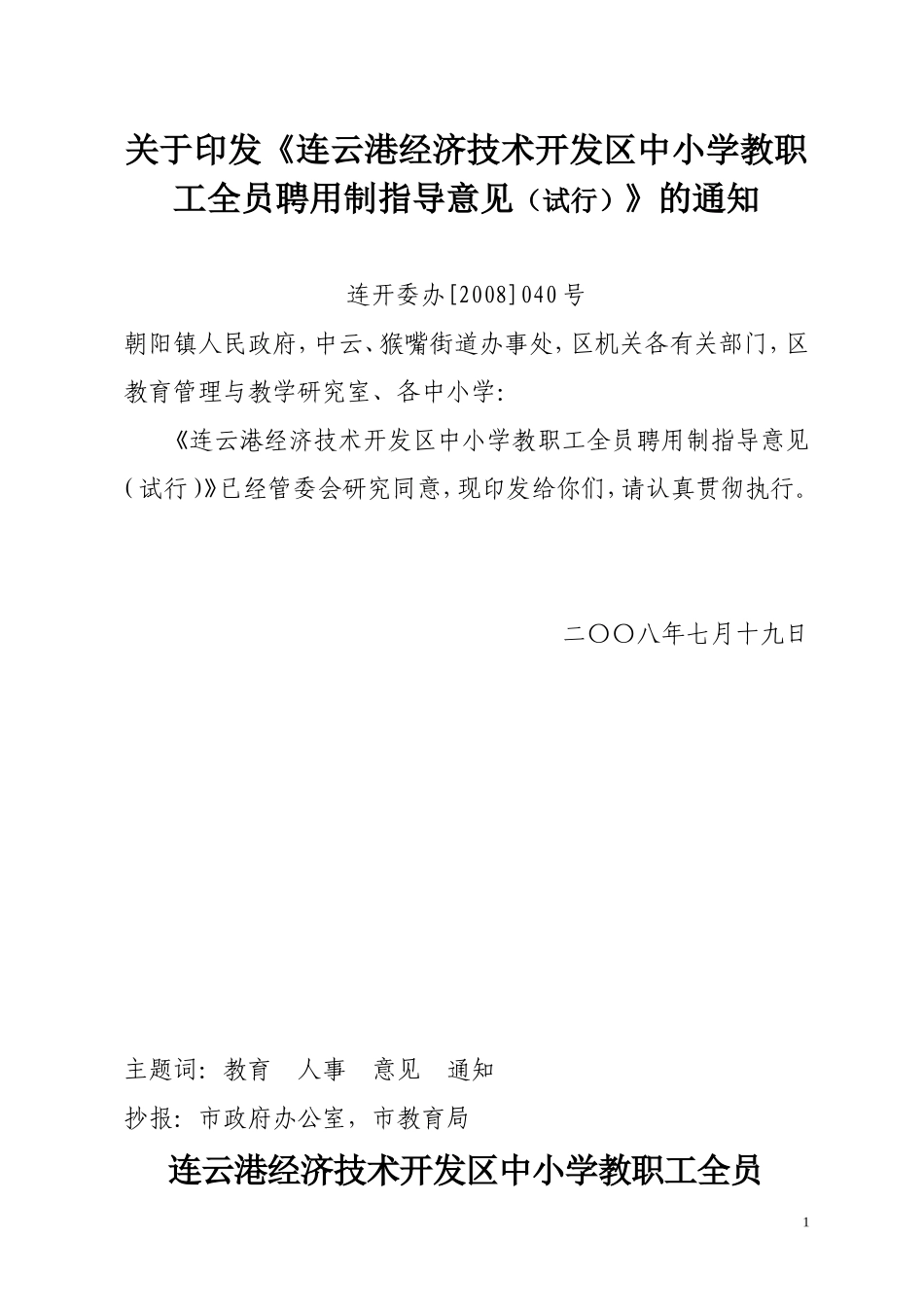 关于印发《连云港经济技术开发区中小学教职工全员聘用制指导意见（试行）》的通知

连开委办[2008]040号

朝阳镇人民政府，中云、猴嘴街道办事处，区机关各有关部门，区教育管理与教学研究室、各中小学：

《连云港经济技术开发区中小学教职工全员聘用制指导意见（试行）》已经管委会研究同意，现印发给你们，请认真贯彻执行。

二〇〇八年七月十九日

主题词：教育　人事　意见　通知

抄报：市政府办公室，市教育局

连云港经济技术开发区中小学教职工全员

1